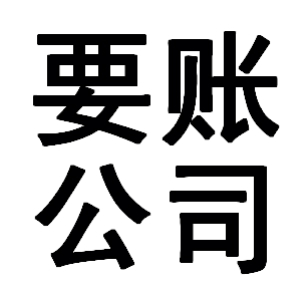 要账
公司